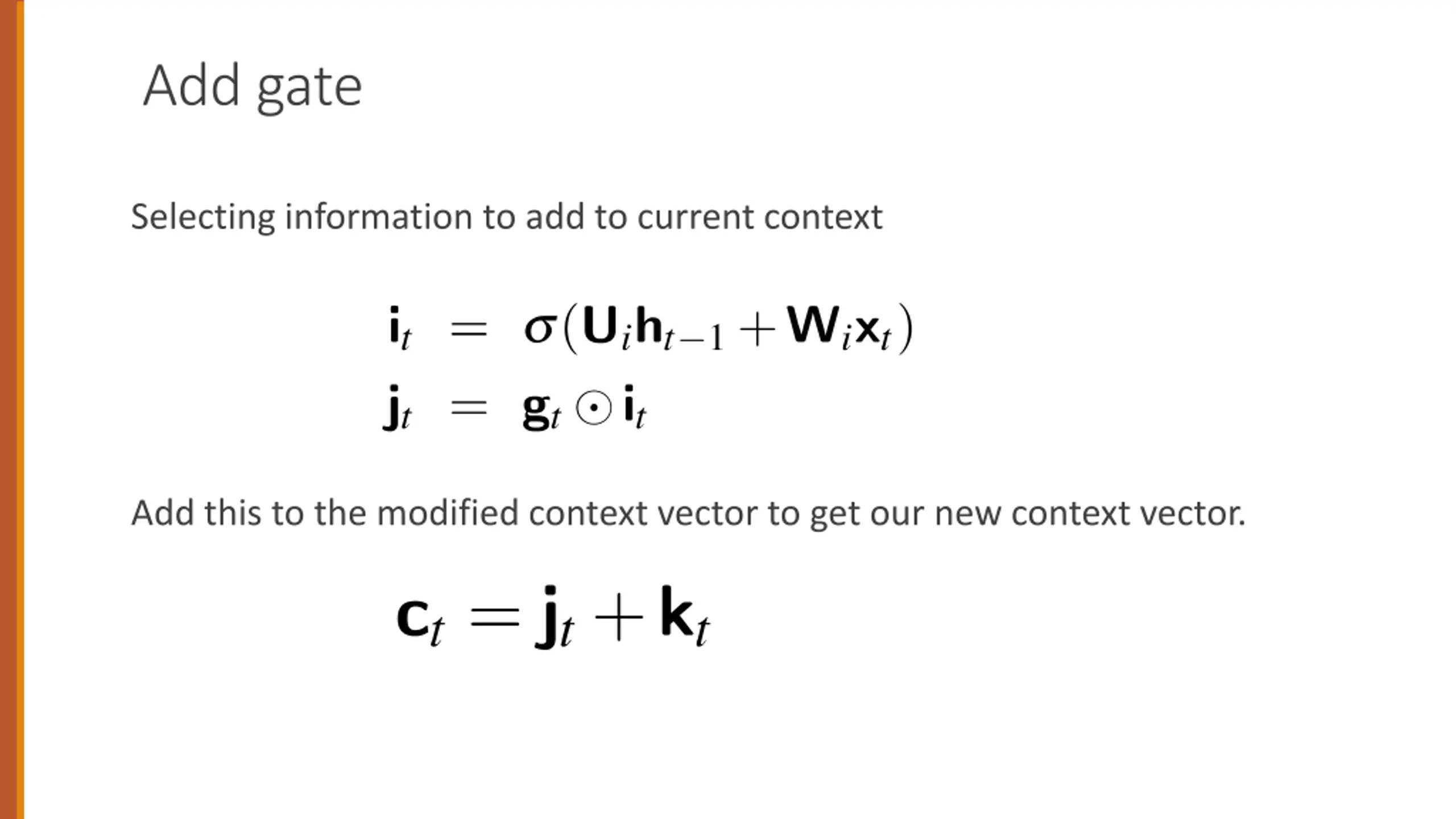 Add gate

Selecting information to add to current context

$\mathbf{i}_t = \sigma(\mathbf{U}_i\mathbf{h}_{t-1} + \mathbf{W}_i\mathbf{x}_t)$

$\mathbf{j}_t = \mathbf{g}_t \odot \mathbf{i}_t$

Add this to the modified context vector to get our new context vector.

$\mathbf{c}_t = \mathbf{j}_t + \mathbf{k}_t$